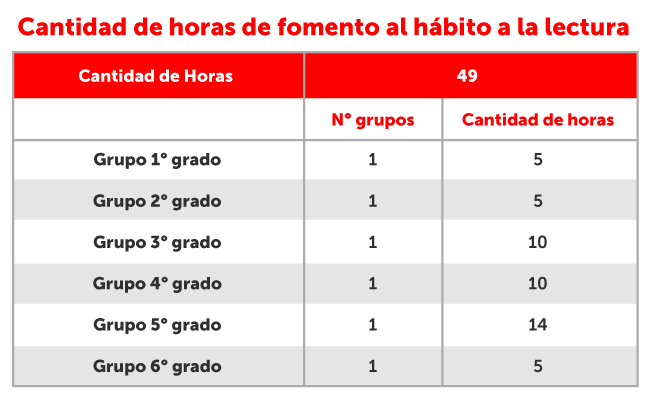 Cantidad de horas de fomento al hábito a la lectura

| Cantidad de Horas | 49 | |
|---|---|---|
| | N° grupos | Cantidad de horas |
| Grupo 1° grado | 1 | 5 |
| Grupo 2° grado | 1 | 5 |
| Grupo 3° grado | 1 | 10 |
| Grupo 4° grado | 1 | 10 |
| Grupo 5° grado | 1 | 14 |
| Grupo 6° grado | 1 | 5 |